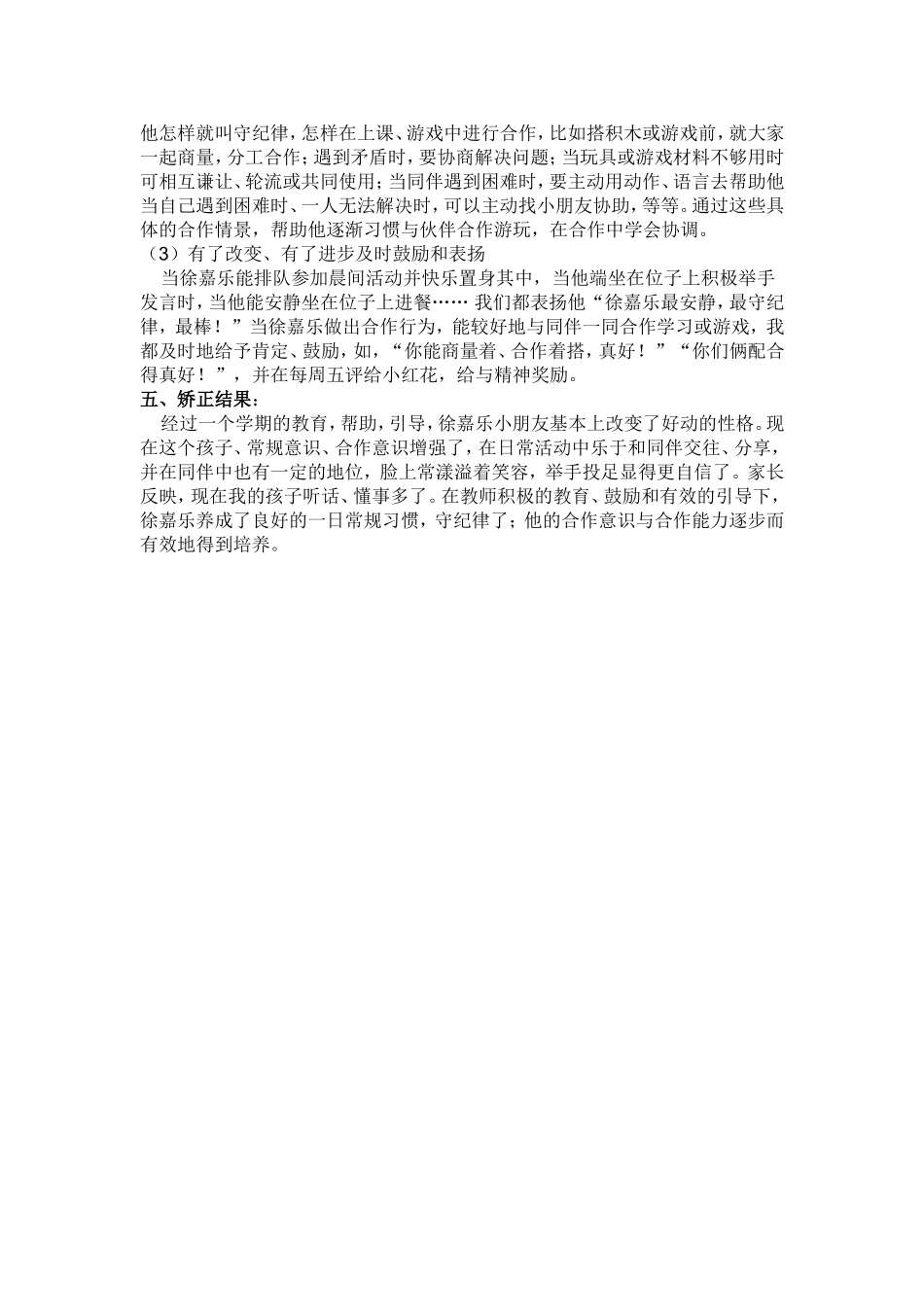 他怎样就叫守纪律，怎样在上课、游戏中进行合作，比如搭积木或游戏前，就大家一起商量，分工合作；遇到矛盾时，要协商解决问题；当玩具或游戏材料不够用时可相互谦让、轮流或共同使用；当同伴遇到困难时，要主动用动作、语言去帮助他当自己遇到困难时、一人无法解决时，可以主动找小朋友协助，等等。通过这些具体的合作情景，帮助他逐渐习惯与伙伴合作游玩，在合作中学会协调。
（3）有了改变、有了进步及时鼓励和表扬
当徐嘉乐能排队参加晨间活动并快乐置身其中，当他端坐在位子上积极举手发言时，当他能安静坐在位子上进餐…… 我们都表扬他“徐嘉乐最安静，最守纪律，最棒！”当徐嘉乐做出合作行为，能较好地与同伴一同合作学习或游戏，我都及时地给予肯定、鼓励，如，“你能商量着、合作着搭，真好！”“你们俩配合得真好！”，并在每周五评给小红花，给与精神奖励。
五、矫正结果：
经过一个学期的教育，帮助，引导，徐嘉乐小朋友基本上改变了好动的性格。现在这个孩子、常规意识、合作意识增强了，在日常活动中乐于和同伴交往、分享，并在同伴中也有一定的地位，脸上常漾溢着笑容，举手投足显得更自信了。家长反映，现在我的孩子听话、懂事多了。在教师积极的教育、鼓励和有效的引导下，徐嘉乐养成了良好的一日常规习惯，守纪律了；他的合作意识与合作能力逐步而有效地得到培养。